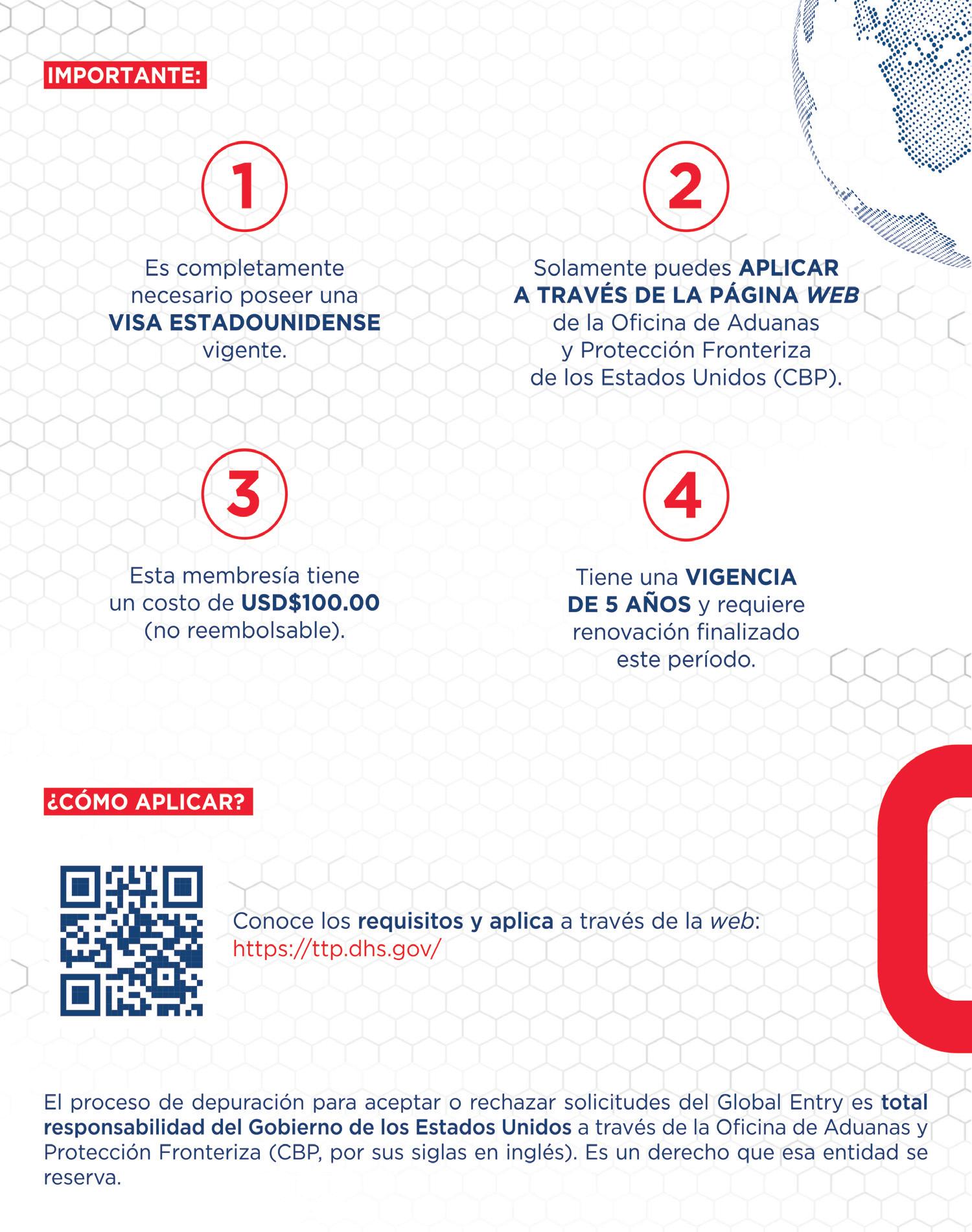 IMPORTANTE:

1

Es completamente necesario poseer una VISA ESTADOUNIDENSE vigente.

2

Solamente puedes APLICAR A TRAVÉS DE LA PÁGINA WEB de la Oficina de Aduanas y Protección Fronteriza de los Estados Unidos (CBP).

3

Esta membresía tiene un costo de USD$100.00 (no reembolsable).

4

Tiene una VIGENCIA DE 5 AÑOS y requiere renovación finalizado este período.

¿CÓMO APLICAR?

Conoce los requisitos y aplica a través de la web:
https://ttp.dhs.gov/

El proceso de depuración para aceptar o rechazar solicitudes del Global Entry es total responsabilidad del Gobierno de los Estados Unidos a través de la Oficina de Aduanas y Protección Fronteriza (CBP, por sus siglas en inglés). Es un derecho que esa entidad se reserva.